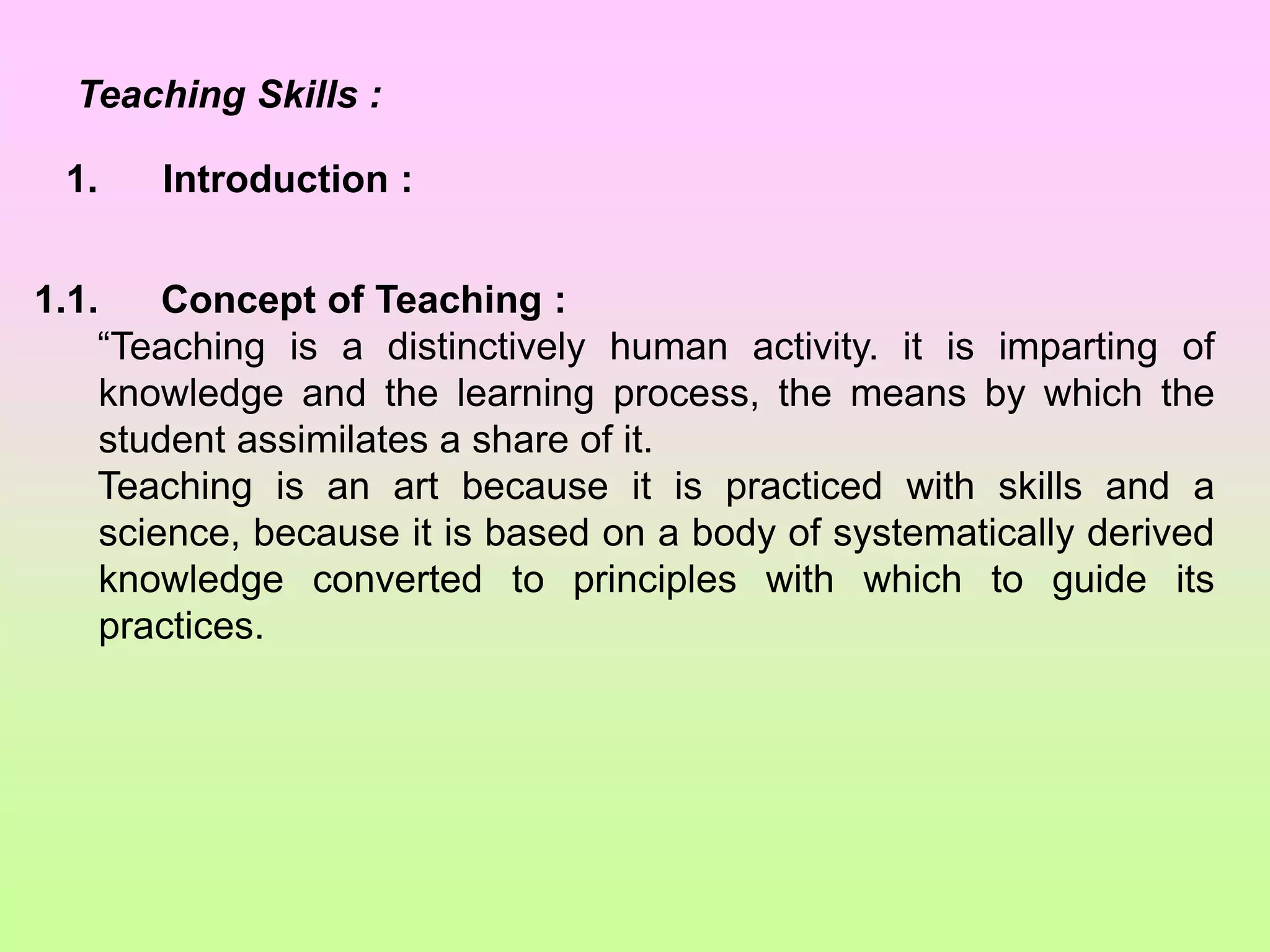 Teaching Skills :

1. Introduction :

1.1. Concept of Teaching :

“Teaching is a distinctively human activity. it is imparting of knowledge and the learning process, the means by which the student assimilates a share of it.

Teaching is an art because it is practiced with skills and a science, because it is based on a body of systematically derived knowledge converted to principles with which to guide its practices.